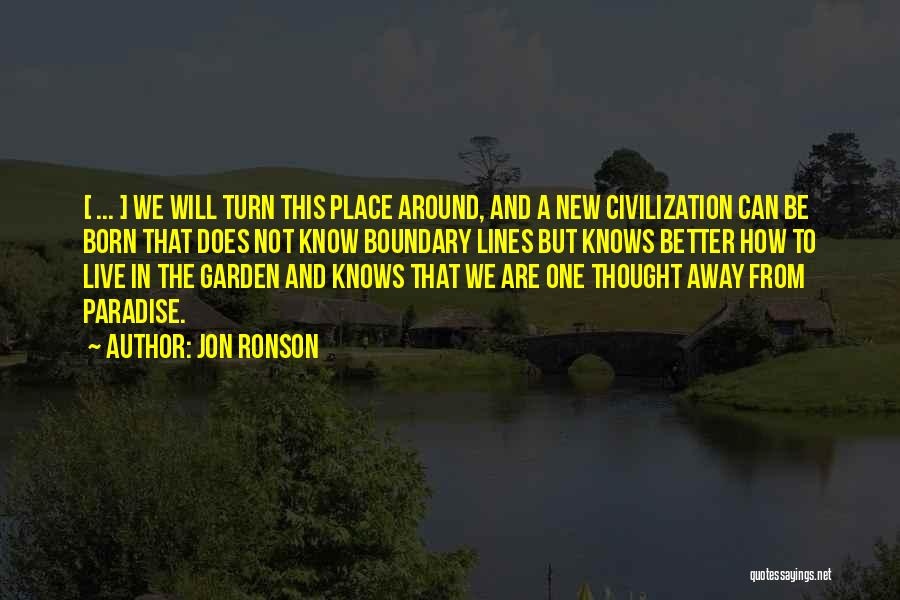 [ ... ] WE WILL TURN THIS PLACE AROUND, AND A NEW CIVILIZATION CAN BE BORN THAT DOES NOT KNOW BOUNDARY LINES BUT KNOWS BETTER HOW TO LIVE IN THE GARDEN AND KNOWS THAT WE ARE ONE THOUGHT AWAY FROM PARADISE.

AUTHOR: JON RONSON

quotessayings.net